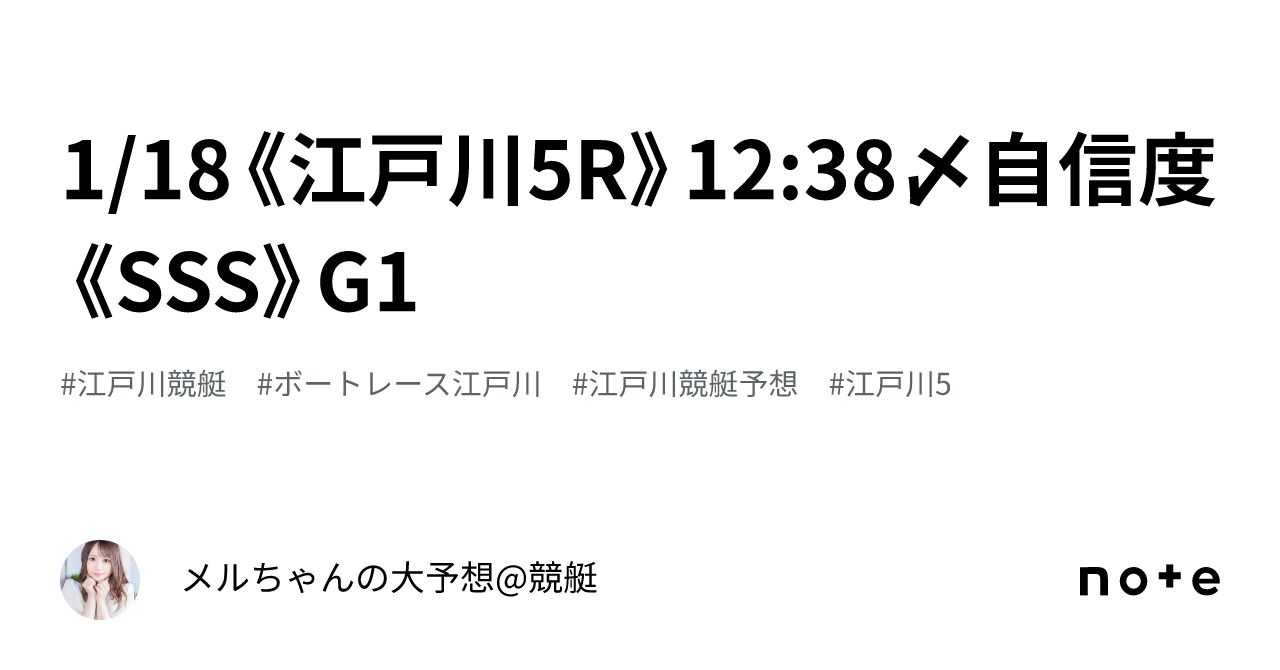 1/18《江戸川5R》12:38〆自信度《SSS》G1

#江戸川競艇　#ボートレース江戸川　#江戸川競艇予想　#江戸川5

メルちゃんの大予想@競艇

note